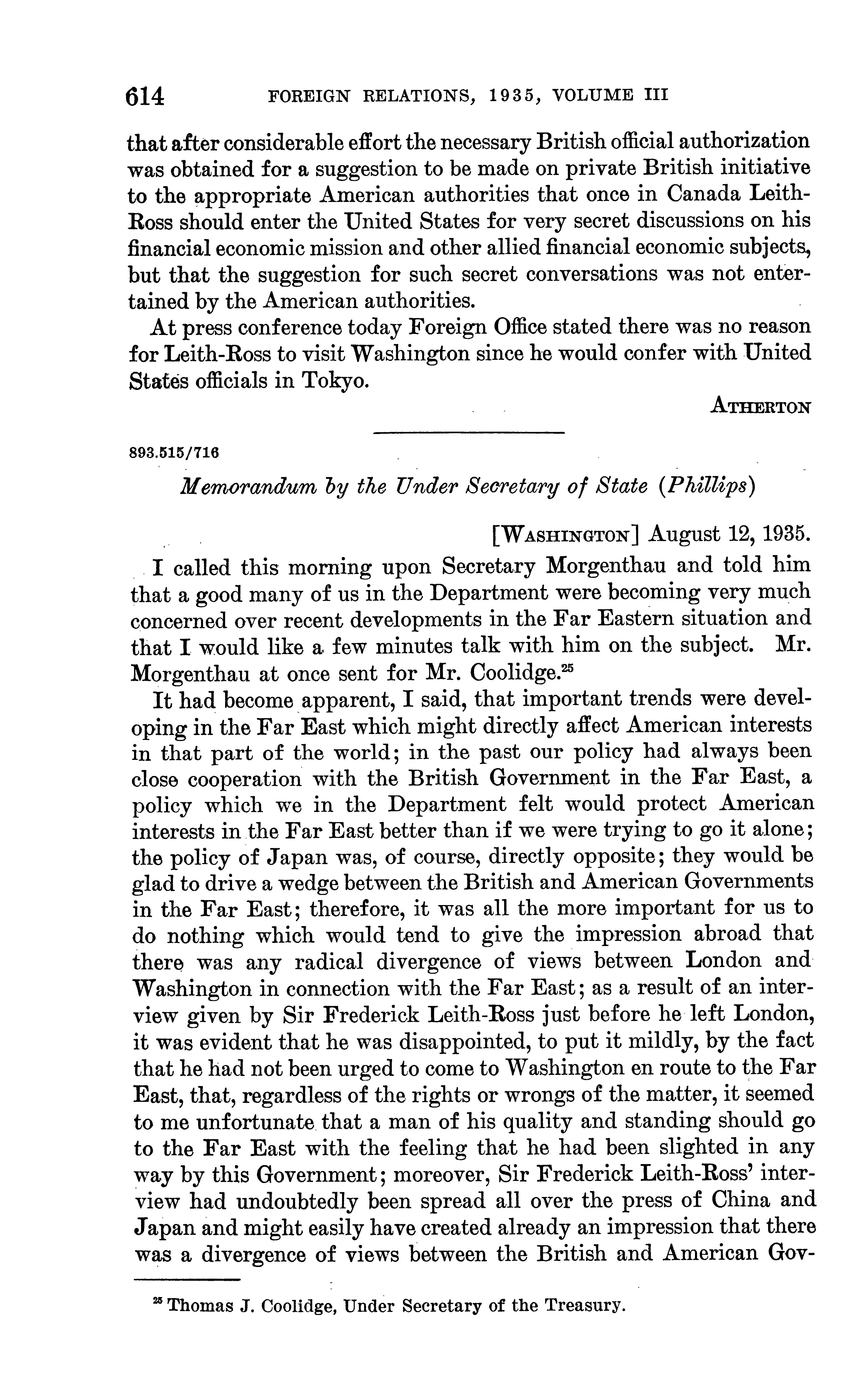 614 FOREIGN RELATIONS, 1935, VOLUME III

that after considerable effort the necessary British official authorization was obtained for a suggestion to be made on private British initiative to the appropriate American authorities that once in Canada Leith-Ross should enter the United States for very secret discussions on his financial economic mission and other allied financial economic subjects, but that the suggestion for such secret conversations was not entertained by the American authorities.

At press conference today Foreign Office stated there was no reason for Leith-Ross to visit Washington since he would confer with United States officials in Tokyo.

ATHERTON

893.515/716

Memorandum by the Under Secretary of State (Phillips)

[WASHINGTON] August 12, 1935.

I called this morning upon Secretary Morgenthau and told him that a good many of us in the Department were becoming very much concerned over recent developments in the Far Eastern situation and that I would like a few minutes talk with him on the subject. Mr. Morgenthau at once sent for Mr. Coolidge.$^{25}$

It had become apparent, I said, that important trends were developing in the Far East which might directly affect American interests in that part of the world; in the past our policy had always been close cooperation with the British Government in the Far East, a policy which we in the Department felt would protect American interests in the Far East better than if we were trying to go it alone; the policy of Japan was, of course, directly opposite; they would be glad to drive a wedge between the British and American Governments in the Far East; therefore, it was all the more important for us to do nothing which would tend to give the impression abroad that there was any radical divergence of views between London and Washington in connection with the Far East; as a result of an interview given by Sir Frederick Leith-Ross just before he left London, it was evident that he was disappointed, to put it mildly, by the fact that he had not been urged to come to Washington en route to the Far East, that, regardless of the rights or wrongs of the matter, it seemed to me unfortunate that a man of his quality and standing should go to the Far East with the feeling that he had been slighted in any way by this Government; moreover, Sir Frederick Leith-Ross' interview had undoubtedly been spread all over the press of China and Japan and might easily have created already an impression that there was a divergence of views between the British and American Gov-

$^{25}$ Thomas J. Coolidge, Under Secretary of the Treasury.